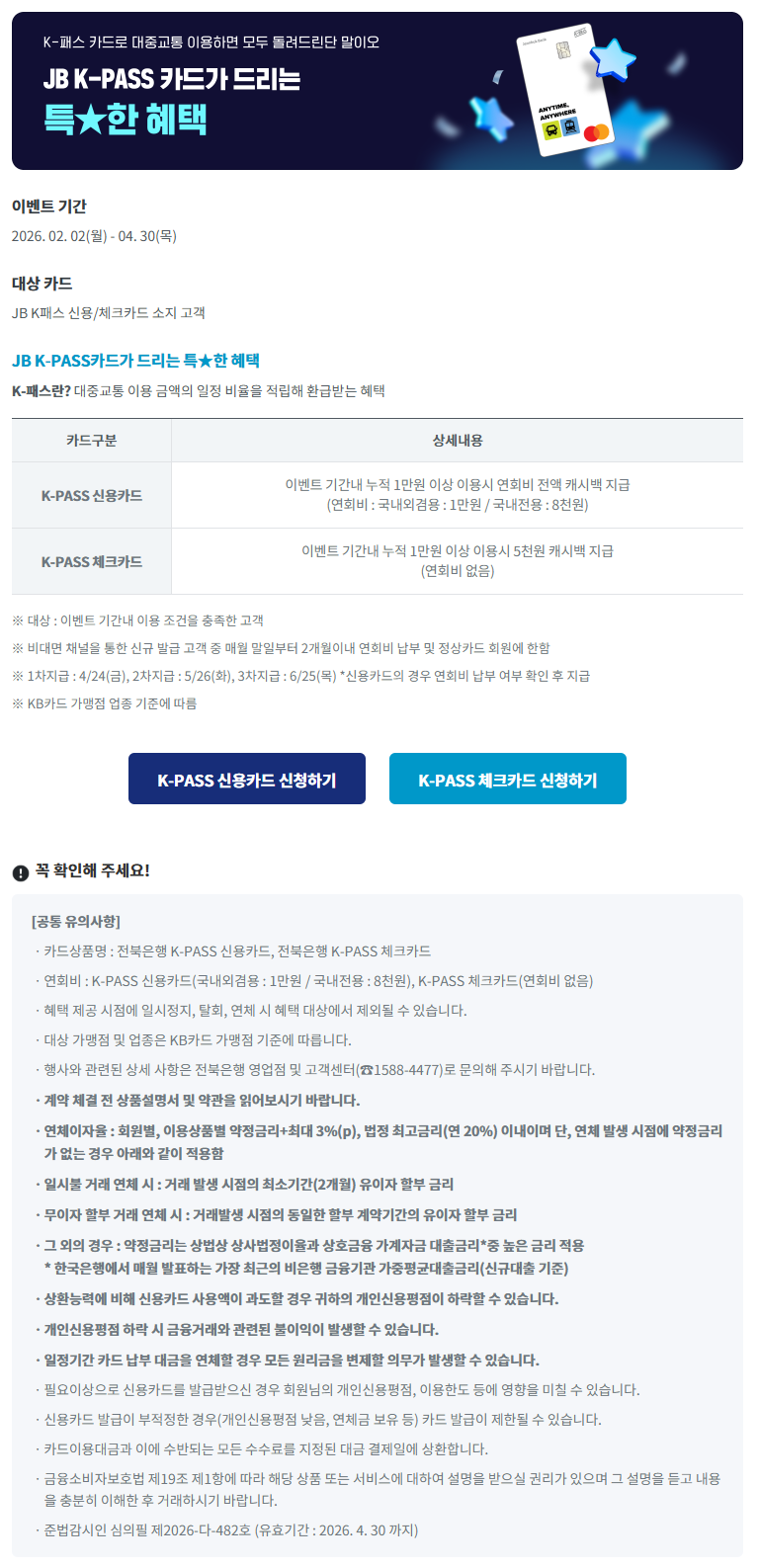 K-패스 카드로 대중교통 이용하면 모두 돌려드린단 말이오

JB K-PASS 카드가 드리는

특★한 혜택

ANYTIME, ANYWHERE

이벤트 기간

2026. 02. 02(월) - 04. 30(목)

대상 카드

JB K패스 신용/체크카드 소지 고객

JB K-PASS카드가 드리는 특★한 혜택

K-패스란? 대중교통 이용 금액의 일정 비율을 적립해 환급받는 혜택

| 카드구분 | 상세내용 |
|---|---|
| K-PASS 신용카드 | 이벤트 기간내 누적 1만원 이상 이용시 연회비 전액 캐시백 지급 (연회비 : 국내외겸용 : 1만원 / 국내전용 : 8천원) |
| K-PASS 체크카드 | 이벤트 기간내 누적 1만원 이상 이용시 5천원 캐시백 지급 (연회비 없음) |

※ 대상 : 이벤트 기간내 이용 조건을 충족한 고객

※ 비대면 채널을 통한 신규 발급 고객 중 매월 말일부터 2개월이내 연회비 납부 및 정상카드 회원에 한함

※ 1차지급 : 4/24(금), 2차지급 : 5/26(화), 3차지급 : 6/25(목) *신용카드의 경우 연회비 납부 여부 확인 후 지급

※ KB카드 가맹점 업종 기준에 따름

K-PASS 신용카드 신청하기

K-PASS 체크카드 신청하기

꼭 확인해 주세요!

[공통 유의사항]

· 카드상품명 : 전북은행 K-PASS 신용카드, 전북은행 K-PASS 체크카드

· 연회비 : K-PASS 신용카드(국내외겸용 : 1만원 / 국내전용 : 8천원), K-PASS 체크카드(연회비 없음)

· 혜택 제공 시점에 일시정지, 탈회, 연체 시 혜택 대상에서 제외될 수 있습니다.

· 대상 가맹점 및 업종은 KB카드 가맹점 기준에 따릅니다.

· 행사와 관련된 상세 사항은 전북은행 영업점 및 고객센터(☎1588-4477)로 문의해 주시기 바랍니다.

· 계약 체결 전 상품설명서 및 약관을 읽어보시기 바랍니다.

· 연체이자율 : 회원별, 이용상품별 약정금리+최대 3%(p), 법정 최고금리(연 20%) 이내이며 단, 연체 발생 시점에 약정금리가 없는 경우 아래와 같이 적용함

· 일시불 거래 연체 시 : 거래 발생 시점의 최소기간(2개월) 유이자 할부 금리

· 무이자 할부 거래 연체 시 : 거래발생 시점의 동일한 할부 계약기간의 유이자 할부 금리

· 그 외의 경우 : 약정금리는 상법상 상사법정이율과 상호금융 가계자금 대출금리*중 높은 금리 적용
* 한국은행에서 매월 발표하는 가장 최근의 비은행 금융기관 가중평균대출금리(신규대출 기준)

· 상환능력에 비해 신용카드 사용액이 과도할 경우 귀하의 개인신용평점이 하락할 수 있습니다.

· 개인신용평점 하락 시 금융거래와 관련된 불이익이 발생할 수 있습니다.

· 일정기간 카드 납부 대금을 연체할 경우 모든 원리금을 변제할 의무가 발생할 수 있습니다.

· 필요이상으로 신용카드를 발급받으신 경우 회원님의 개인신용평점, 이용한도 등에 영향을 미칠 수 있습니다.

· 신용카드 발급이 부적정한 경우(개인신용평점 낮음, 연체금 보유 등) 카드 발급이 제한될 수 있습니다.

· 카드이용대금과 이에 수반되는 모든 수수료를 지정된 대금 결제일에 상환합니다.

· 금융소비자보호법 제19조 제1항에 따라 해당 상품 또는 서비스에 대하여 설명을 받으실 권리가 있으며 그 설명을 듣고 내용을 충분히 이해한 후 거래하시기 바랍니다.

· 준법감시인 심의필 제2026-다-482호 (유효기간 : 2026. 4. 30 까지)